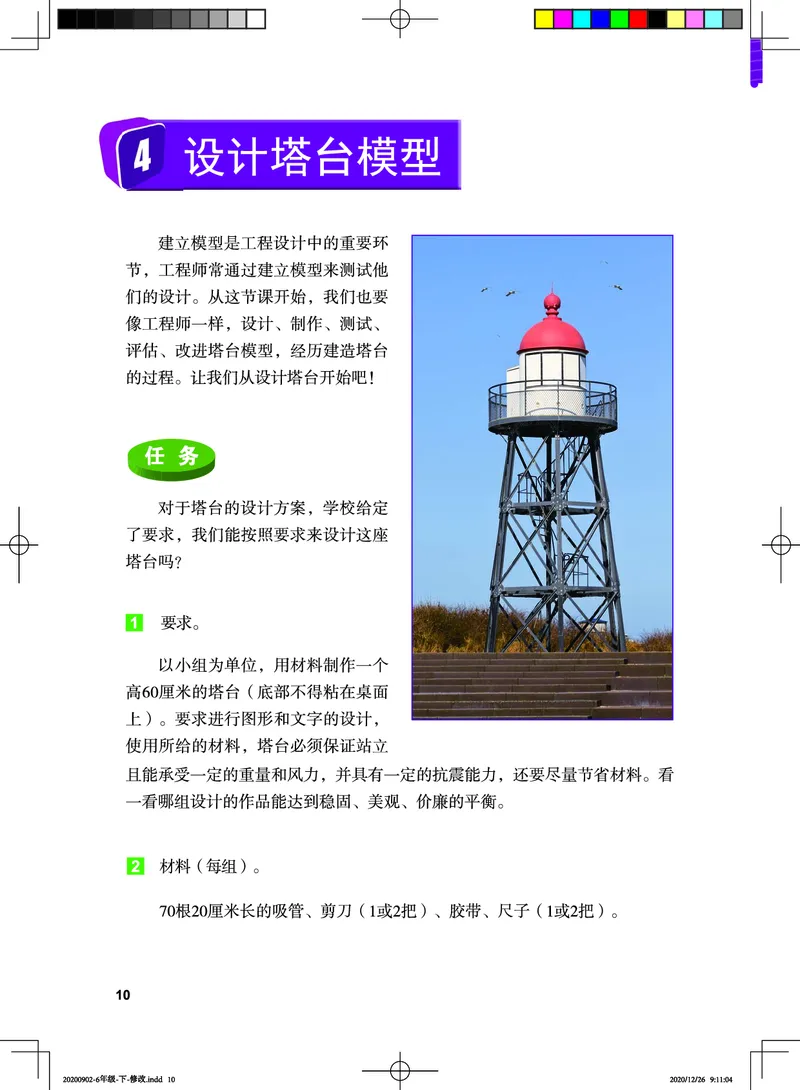 4 设计塔台模型

建立模型是工程设计中的重要环节，工程师常通过建立模型来测试他们的设计。从这节课开始，我们也要像工程师一样，设计、制作、测试、评估、改进塔台模型，经历建造塔台的过程。让我们从设计塔台开始吧！

任务

对于塔台的设计方案，学校给定了要求，我们能按照要求来设计这座塔台吗？

1 要求。

以小组为单位，用材料制作一个高60厘米的塔台（底部不得粘在桌面上）。要求进行图形和文字的设计，使用所给的材料，塔台必须保证站立且能承受一定的重量和风力，并具有一定的抗震能力，还要尽量节省材料。看一看哪组设计的作品能达到稳固、美观、价廉的平衡。

2 材料（每组）。

70根20厘米长的吸管、剪刀（1或2把）、胶带、尺子（1或2把）。

10

20200902-6年级-下-修改.indd 10

2020/12/26 9:11:04